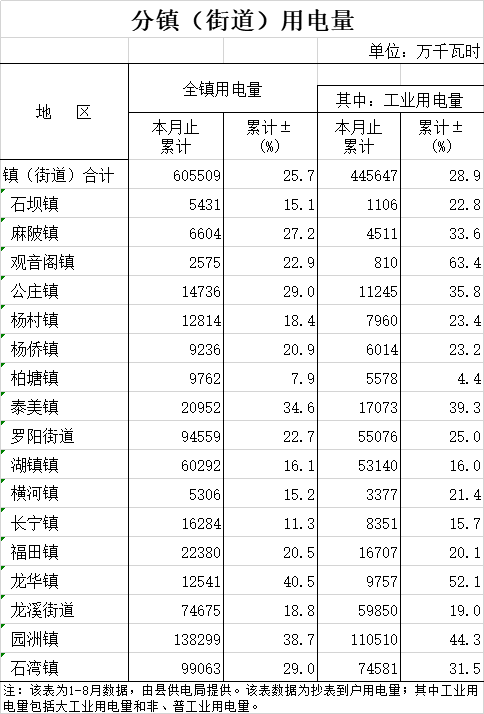 分镇（街道）用电量

单位：万千瓦时

| 地　区 | 全镇用电量 本月止累计 | 全镇用电量 累计±(%) | 其中：工业用电量 本月止累计 | 其中：工业用电量 累计±(%) |
|---|---|---|---|---|
| 镇（街道）合计 | 605509 | 25.7 | 445647 | 28.9 |
| 石坝镇 | 5431 | 15.1 | 1106 | 22.8 |
| 麻陂镇 | 6604 | 27.2 | 4511 | 33.6 |
| 观音阁镇 | 2575 | 22.9 | 810 | 63.4 |
| 公庄镇 | 14736 | 29.0 | 11245 | 35.8 |
| 杨村镇 | 12814 | 18.4 | 7960 | 23.4 |
| 杨侨镇 | 9236 | 20.9 | 6014 | 23.2 |
| 柏塘镇 | 9762 | 7.9 | 5578 | 4.4 |
| 泰美镇 | 20952 | 34.6 | 17073 | 39.3 |
| 罗阳街道 | 94559 | 22.7 | 55076 | 25.0 |
| 湖镇镇 | 60292 | 16.1 | 53140 | 16.0 |
| 横河镇 | 5306 | 15.2 | 3377 | 21.4 |
| 长宁镇 | 16284 | 11.3 | 8351 | 15.7 |
| 福田镇 | 22380 | 20.5 | 16707 | 20.1 |
| 龙华镇 | 12541 | 40.5 | 9757 | 52.1 |
| 龙溪街道 | 74675 | 18.8 | 59850 | 19.0 |
| 园洲镇 | 138299 | 38.7 | 110510 | 44.3 |
| 石湾镇 | 99063 | 29.0 | 74581 | 31.5 |

注：该表为1-8月数据，由县供电局提供。该表数据为抄表到户用电量；其中工业用电量包括大工业用电量和非、普工业用电量。